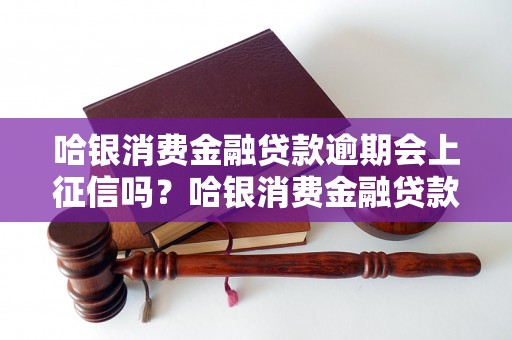 哈银消费金融贷款逾期会上征信吗？哈银消费金融贷款